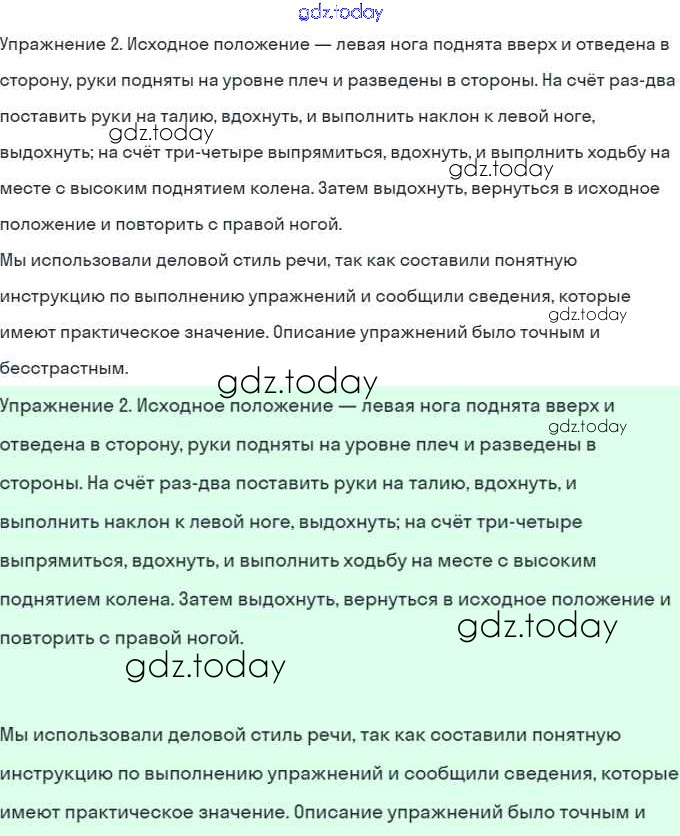 gdz.today

Упражнение 2. Исходное положение — левая нога поднята вверх и отведена в сторону, руки подняты на уровне плеч и разведены в стороны. На счёт раз-два поставить руки на талию, вдохнуть, и выполнить наклон к левой ноге, выдохнуть; на счёт три-четыре выпрямиться, вдохнуть, и выполнить ходьбу на месте с высоким поднятием колена. Затем выдохнуть, вернуться в исходное положение и повторить с правой ногой.

gdz.today

gdz.today

Мы использовали деловой стиль речи, так как составили понятную инструкцию по выполнению упражнений и сообщили сведения, которые имеют практическое значение. Описание упражнений было точным и бесстрастным.

gdz.today

gdz.today

Упражнение 2. Исходное положение — левая нога поднята вверх и отведена в сторону, руки подняты на уровне плеч и разведены в стороны. На счёт раз-два поставить руки на талию, вдохнуть, и выполнить наклон к левой ноге, выдохнуть; на счёт три-четыре выпрямиться, вдохнуть, и выполнить ходьбу на месте с высоким поднятием колена. Затем выдохнуть, вернуться в исходное положение и повторить с правой ногой.

gdz.today

gdz.today

gdz.today

Мы использовали деловой стиль речи, так как составили понятную инструкцию по выполнению упражнений и сообщили сведения, которые имеют практическое значение. Описание упражнений было точным и